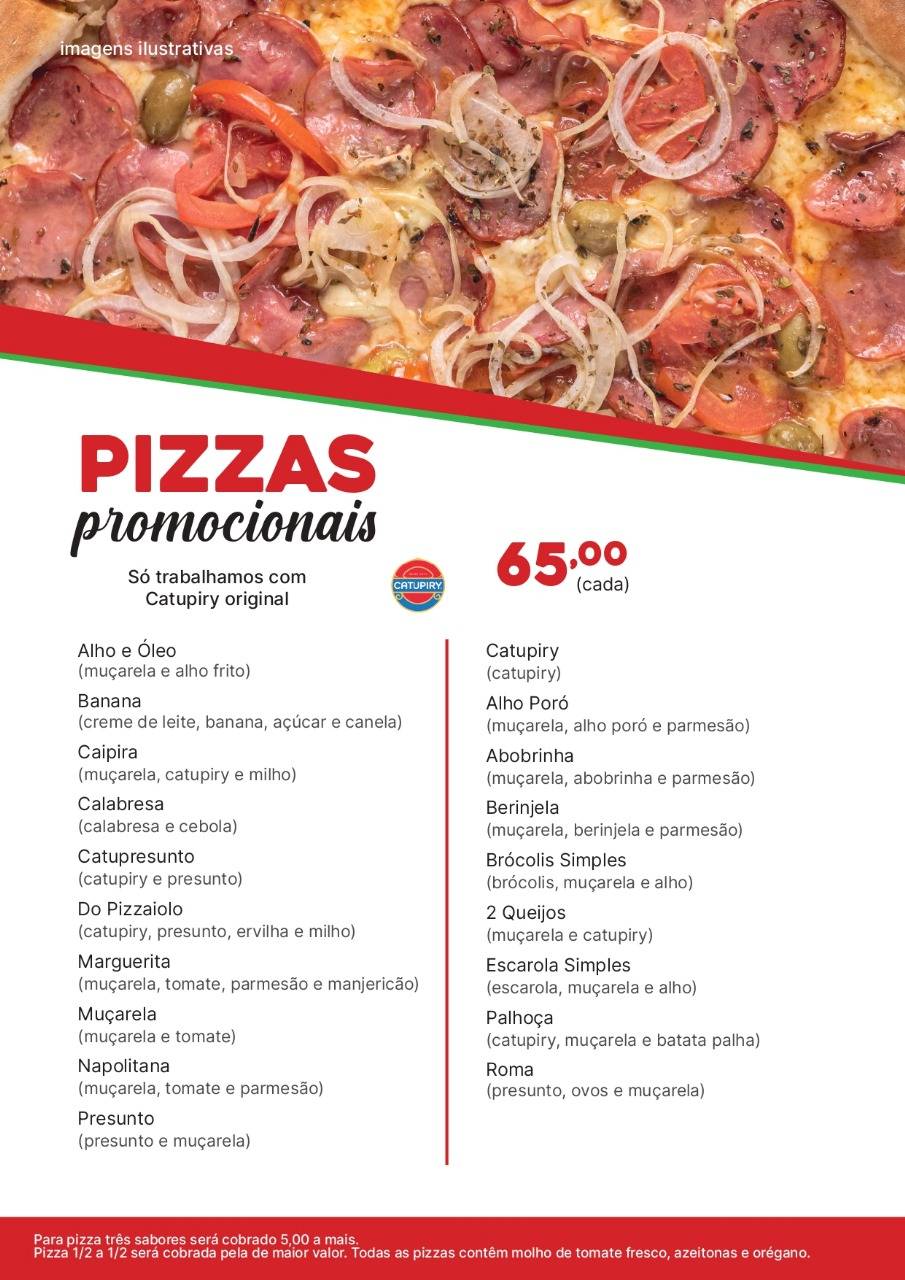 imagens ilustrativas

PIZZAS
promocionais

Só trabalhamos com Catupiry original

CATUPIRY

65,00 (cada)

Alho e Óleo
(muçarela e alho frito)

Banana
(creme de leite, banana, açúcar e canela)

Caipira
(muçarela, catupiry e milho)

Calabresa
(calabresa e cebola)

Catupresunto
(catupiry e presunto)

Do Pizzaiolo
(catupiry, presunto, ervilha e milho)

Marguerita
(muçarela, tomate, parmesão e manjericão)

Muçarela
(muçarela e tomate)

Napolitana
(muçarela, tomate e parmesão)

Presunto
(presunto e muçarela)

Catupiry
(catupiry)

Alho Poró
(muçarela, alho poró e parmesão)

Abobrinha
(muçarela, abobrinha e parmesão)

Berinjela
(muçarela, berinjela e parmesão)

Brócolis Simples
(brócolis, muçarela e alho)

2 Queijos
(muçarela e catupiry)

Escarola Simples
(escarola, muçarela e alho)

Palhoça
(catupiry, muçarela e batata palha)

Roma
(presunto, ovos e muçarela)

Para pizza três sabores será cobrado 5,00 a mais.
Pizza 1/2 a 1/2 será cobrada pela de maior valor. Todas as pizzas contêm molho de tomate fresco, azeitonas e orégano.